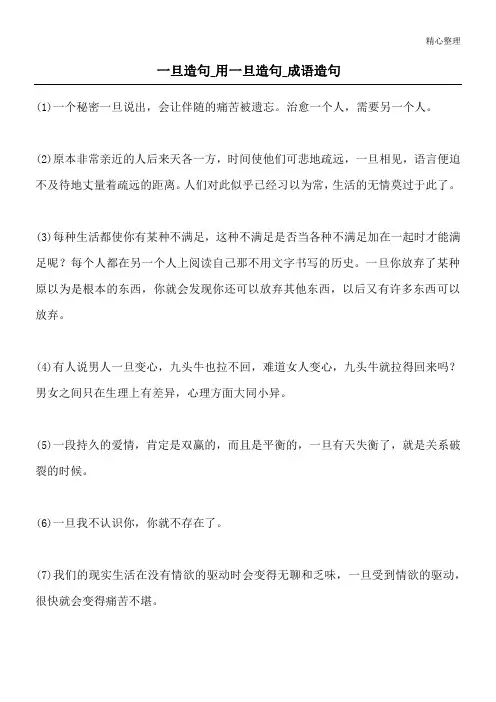 精心整理

一旦造句_用一旦造句_成语造句

⑴一个秘密一旦说出，会让伴随的痛苦被遗忘。治愈一个人，需要另一个人。

⑵原本非常亲近的人后来天各一方，时间使他们可悲地疏远，一旦相见，语言便迫不及待地丈量着疏远的距离。人们对此似乎已经习以为常，生活的无情莫过于此了。

⑶每种生活都使你有某种不满足，这种不满足是否当各种不满足加在一起时才能满足呢？每个人都在另一个人上阅读自己那不用文字书写的历史。一旦你放弃了某种原以为是根本的东西，你就会发现你还可以放弃其他东西，以后又有许多东西可以放弃。

⑷有人说男人一旦变心，九头牛也拉不回，难道女人变心，九头牛就拉得回来吗？男女之间只在生理上有差异，心理方面大同小异。

⑸一段持久的爱情，肯定是双赢的，而且是平衡的，一旦有天失衡了，就是关系破裂的时候。

⑹一旦我不认识你，你就不存在了。

⑺我们的现实生活在没有情欲的驱动时会变得无聊和乏味，一旦受到情欲的驱动，很快就会变得痛苦不堪。